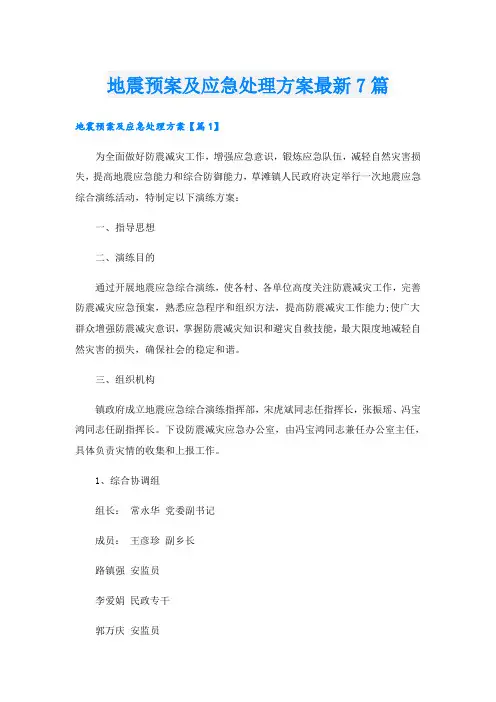 地震预案及应急处理方案最新7篇

地震预案及应急处理方案【篇1】

为全面做好防震减灾工作，增强应急意识，锻炼应急队伍，减轻自然灾害损失，提高地震应急能力和综合防御能力，草滩镇人民政府决定举行一次地震应急综合演练活动，特制定以下演练方案：

一、指导思想

二、演练目的

通过开展地震应急综合演练，使各村、各单位高度关注防震减灾工作，完善防震减灾应急预案，熟悉应急程序和组织方法，提高防震减灾工作能力;使广大群众增强防震减灾意识，掌握防震减灾知识和避灾自救技能，最大限度地减轻自然灾害的损失，确保社会的稳定和谐。

三、组织机构

镇政府成立地震应急综合演练指挥部，宋虎斌同志任指挥长，张振瑶、冯宝鸿同志任副指挥长。下设防震减灾应急办公室，由冯宝鸿同志兼任办公室主任，具体负责灾情的收集和上报工作。

1、综合协调组

组长： 常永华 党委副书记

成员： 王彦珍 副乡长

路镇强 安监员

李爱娟 民政专干

郭万庆 安监员